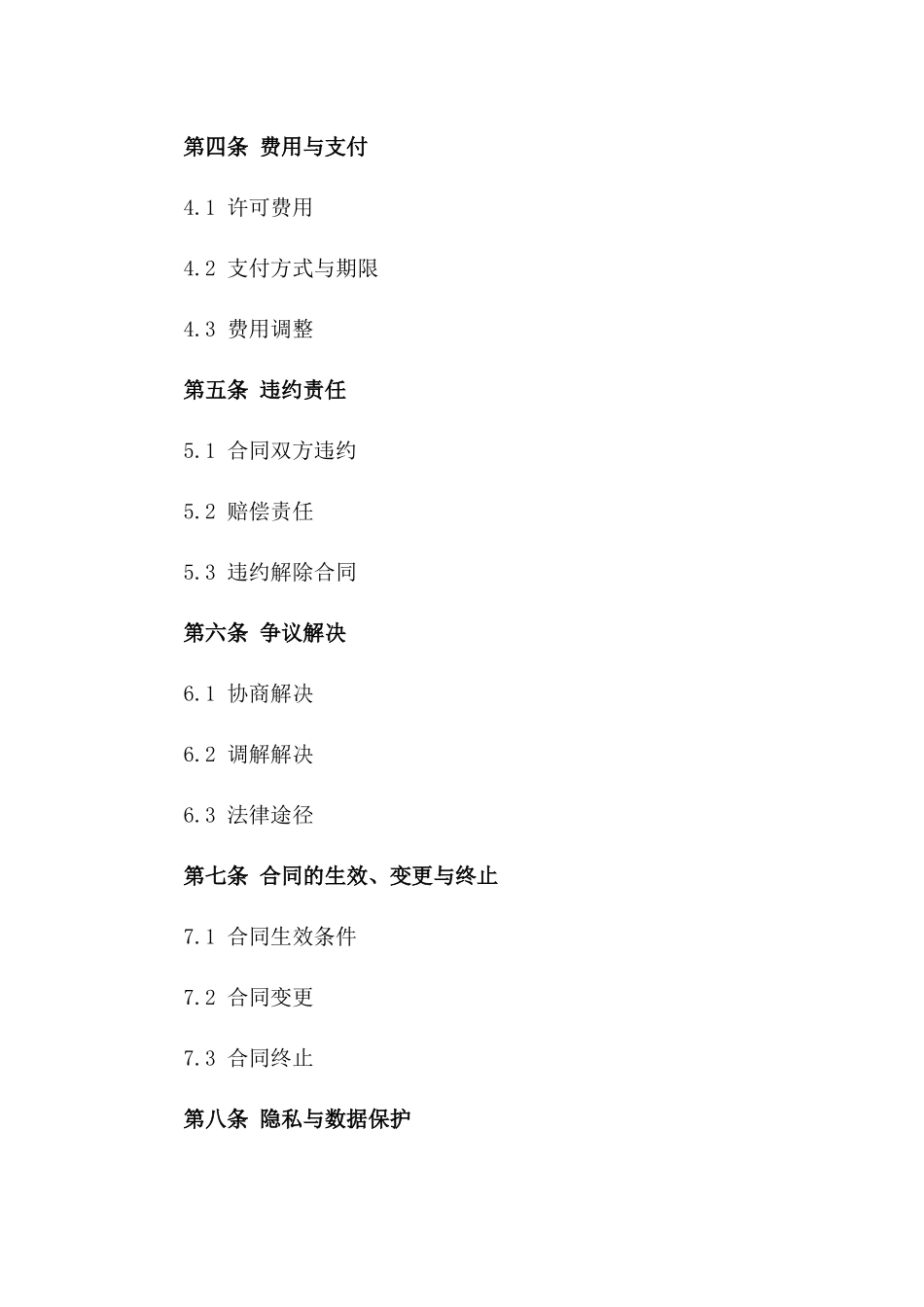 第四条 费用与支付

4.1 许可费用

4.2 支付方式与期限

4.3 费用调整

第五条 违约责任

5.1 合同双方违约

5.2 赔偿责任

5.3 违约解除合同

第六条 争议解决

6.1 协商解决

6.2 调解解决

6.3 法律途径

第七条 合同的生效、变更与终止

7.1 合同生效条件

7.2 合同变更

7.3 合同终止

第八条 隐私与数据保护